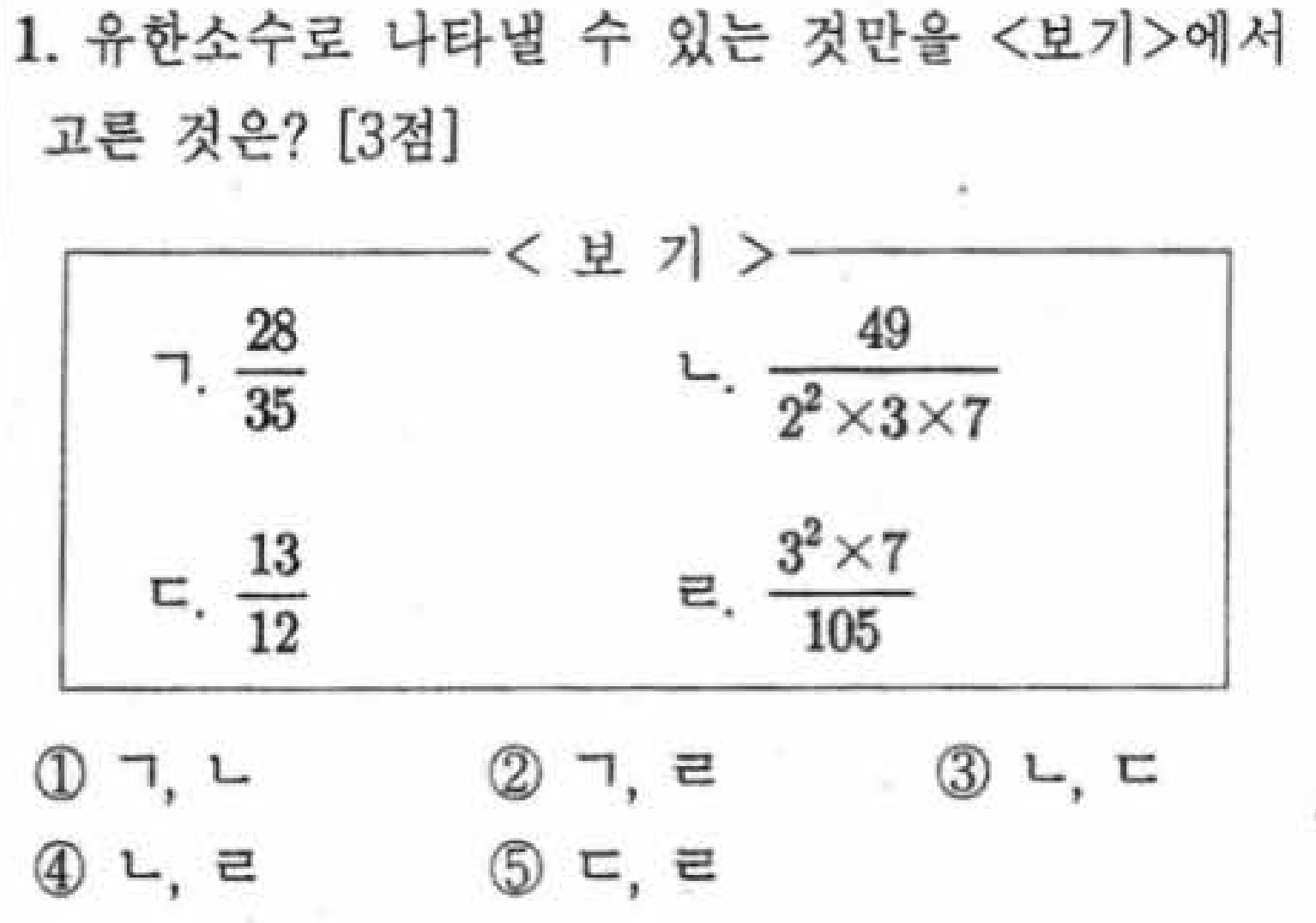 1. 유한소수로 나타낼 수 있는 것만을 <보기>에서 고른 것은? [3점]

< 보 기 >

ㄱ. $\frac{28}{35}$

ㄴ. $\frac{49}{2^2 \times 3 \times 7}$

ㄷ. $\frac{13}{12}$

ㄹ. $\frac{3^2 \times 7}{105}$

① ㄱ, ㄴ
② ㄱ, ㄹ
③ ㄴ, ㄷ
④ ㄴ, ㄹ
⑤ ㄷ, ㄹ